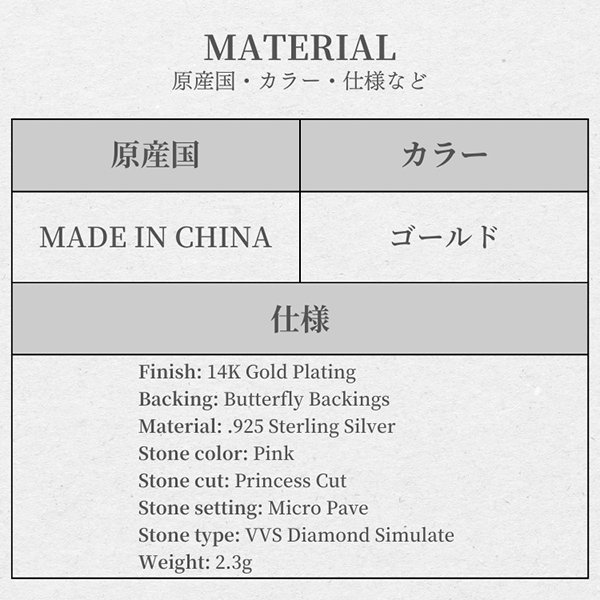 MATERIAL
原産国・カラー・仕様など

| 原産国 | カラー |
|---|---|
| MADE IN CHINA | ゴールド |

仕様

Finish: 14K Gold Plating
Backing: Butterfly Backings
Material: .925 Sterling Silver
Stone color: Pink
Stone cut: Princess Cut
Stone setting: Micro Pave
Stone type: VVS Diamond Simulate
Weight: 2.3g